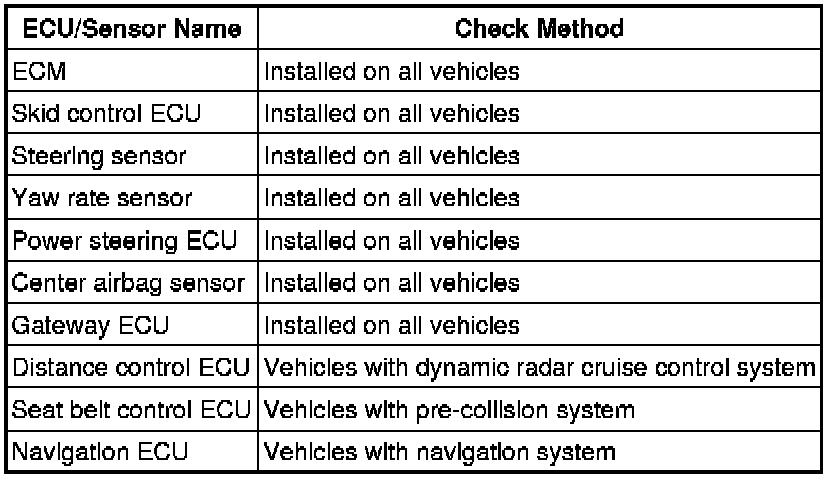 | ECU/Sensor Name | Check Method |
|---|---|
| ECM | Installed on all vehicles |
| Skid control ECU | Installed on all vehicles |
| Steering sensor | Installed on all vehicles |
| Yaw rate sensor | Installed on all vehicles |
| Power steering ECU | Installed on all vehicles |
| Center airbag sensor | Installed on all vehicles |
| Gateway ECU | Installed on all vehicles |
| Distance control ECU | Vehicles with dynamic radar cruise control system |
| Seat belt control ECU | Vehicles with pre-collision system |
| Navigation ECU | Vehicles with navigation system |